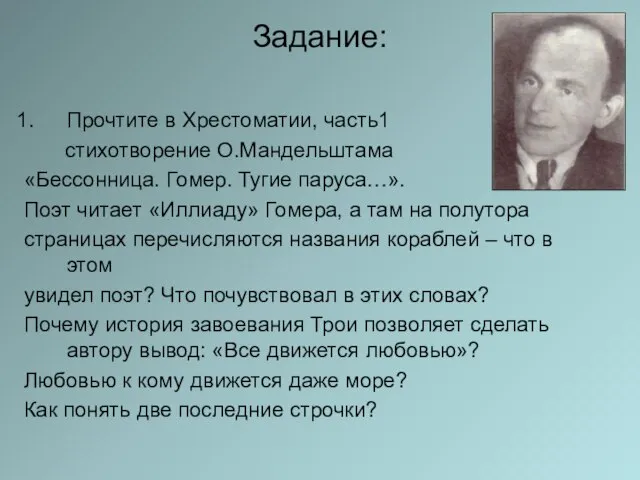 Задание:

1. Прочтите в Хрестоматии, часть1 стихотворение О.Мандельштама «Бессонница. Гомер. Тугие паруса…».
Поэт читает «Иллиаду» Гомера, а там на полутора страницах перечисляются названия кораблей – что в этом
увидел поэт? Что почувствовал в этих словах?
Почему история завоевания Трои позволяет сделать автору вывод: «Все движется любовью»?
Любовью к кому движется даже море?
Как понять две последние строчки?